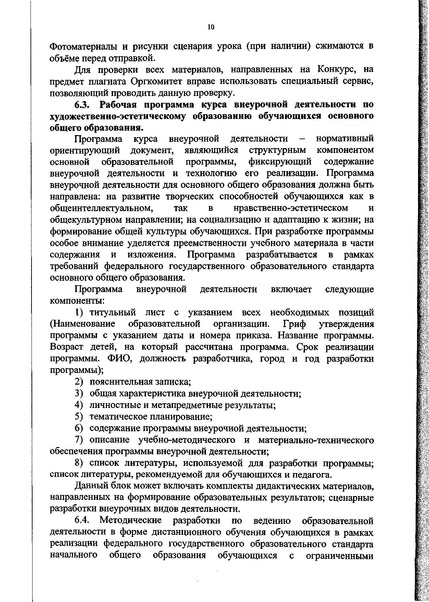 10

Фотоматериалы и рисунки сценария урока (при наличии) сжимаются в объёме перед отправкой.

Для проверки всех материалов, направленных на Конкурс, на предмет плагиата Оргкомитет вправе использовать специальный сервис, позволяющий проводить данную проверку.

6.3. Рабочая программа курса внеурочной деятельности по художественно-эстетическому образованию обучающихся основного общего образования.

Программа курса внеурочной деятельности – нормативный ориентирующий документ, являющийся структурным компонентом основной образовательной программы, фиксирующий содержание внеурочной деятельности и технологию его реализации. Программа внеурочной деятельности для основного общего образования должна быть направлена: на развитие творческих способностей обучающихся как в общеинтеллектуальном, так в нравственно-эстетическом и общекультурном направлении; на социализацию и адаптацию к жизни; на формирование общей культуры обучающихся. При разработке программы особое внимание уделяется преемственности учебного материала в части содержания и изложения. Программа разрабатывается в рамках требований федерального государственного образовательного стандарта основного общего образования.

Программа внеурочной деятельности включает следующие компоненты:

1) титульный лист с указанием всех необходимых позиций (Наименование образовательной организации. Гриф утверждения программы с указанием даты и номера приказа. Название программы. Возраст детей, на который рассчитана программа. Срок реализации программы. ФИО, должность разработчика, город и год разработки программы);

2) пояснительная записка;

3) общая характеристика внеурочной деятельности;

4) личностные и метапредметные результаты;

5) тематическое планирование;

6) содержание программы внеурочной деятельности;

7) описание учебно-методического и материально-технического обеспечения программы внеурочной деятельности;

8) список литературы, используемой для разработки программы; список литературы, рекомендуемой для обучающихся и педагога.

Данный блок может включать комплекты дидактических материалов, направленных на формирование образовательных результатов; сценарные разработки внеурочных видов деятельности.

6.4. Методические разработки по ведению образовательной деятельности в форме дистанционного обучения обучающихся в рамках реализации федерального государственного образовательного стандарта начального общего образования обучающихся с ограниченными